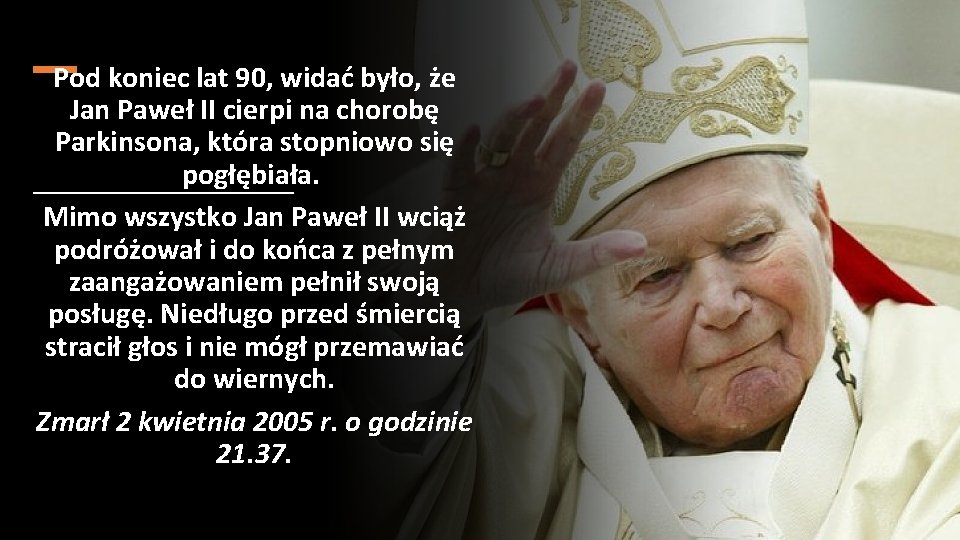 Pod koniec lat 90, widać było, że Jan Paweł II cierpi na chorobę Parkinsona, która stopniowo się pogłębiała.

Mimo wszystko Jan Paweł II wciąż podróżował i do końca z pełnym zaangażowaniem pełnił swoją posługę. Niedługo przed śmiercią stracił głos i nie mógł przemawiać do wiernych.

Zmarł 2 kwietnia 2005 r. o godzinie 21.37.